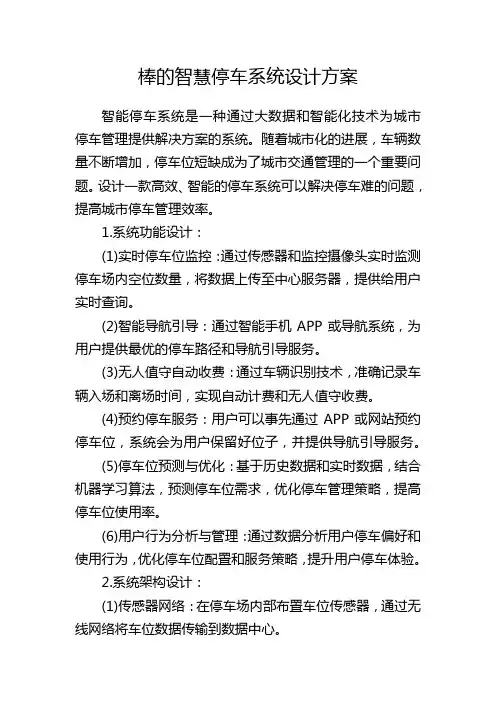 棒的智慧停车系统设计方案

智能停车系统是一种通过大数据和智能化技术为城市停车管理提供解决方案的系统。随着城市化的进展，车辆数量不断增加，停车位短缺成为了城市交通管理的一个重要问题。设计一款高效、智能的停车系统可以解决停车难的问题，提高城市停车管理效率。

1.系统功能设计：

(1)实时停车位监控：通过传感器和监控摄像头实时监测停车场内空位数量，将数据上传至中心服务器，提供给用户实时查询。

(2)智能导航引导：通过智能手机 APP 或导航系统，为用户提供最优的停车路径和导航引导服务。

(3)无人值守自动收费：通过车辆识别技术，准确记录车辆入场和离场时间，实现自动计费和无人值守收费。

(4)预约停车服务：用户可以事先通过 APP 或网站预约停车位，系统会为用户保留好位子，并提供导航引导服务。

(5)停车位预测与优化：基于历史数据和实时数据，结合机器学习算法，预测停车位需求，优化停车管理策略，提高停车位使用率。

(6)用户行为分析与管理：通过数据分析用户停车偏好和使用行为，优化停车位配置和服务策略，提升用户停车体验。

2.系统架构设计：

(1)传感器网络：在停车场内部布置车位传感器，通过无线网络将车位数据传输到数据中心。